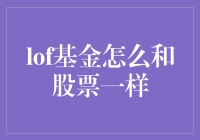 lof基金怎么和股票一样